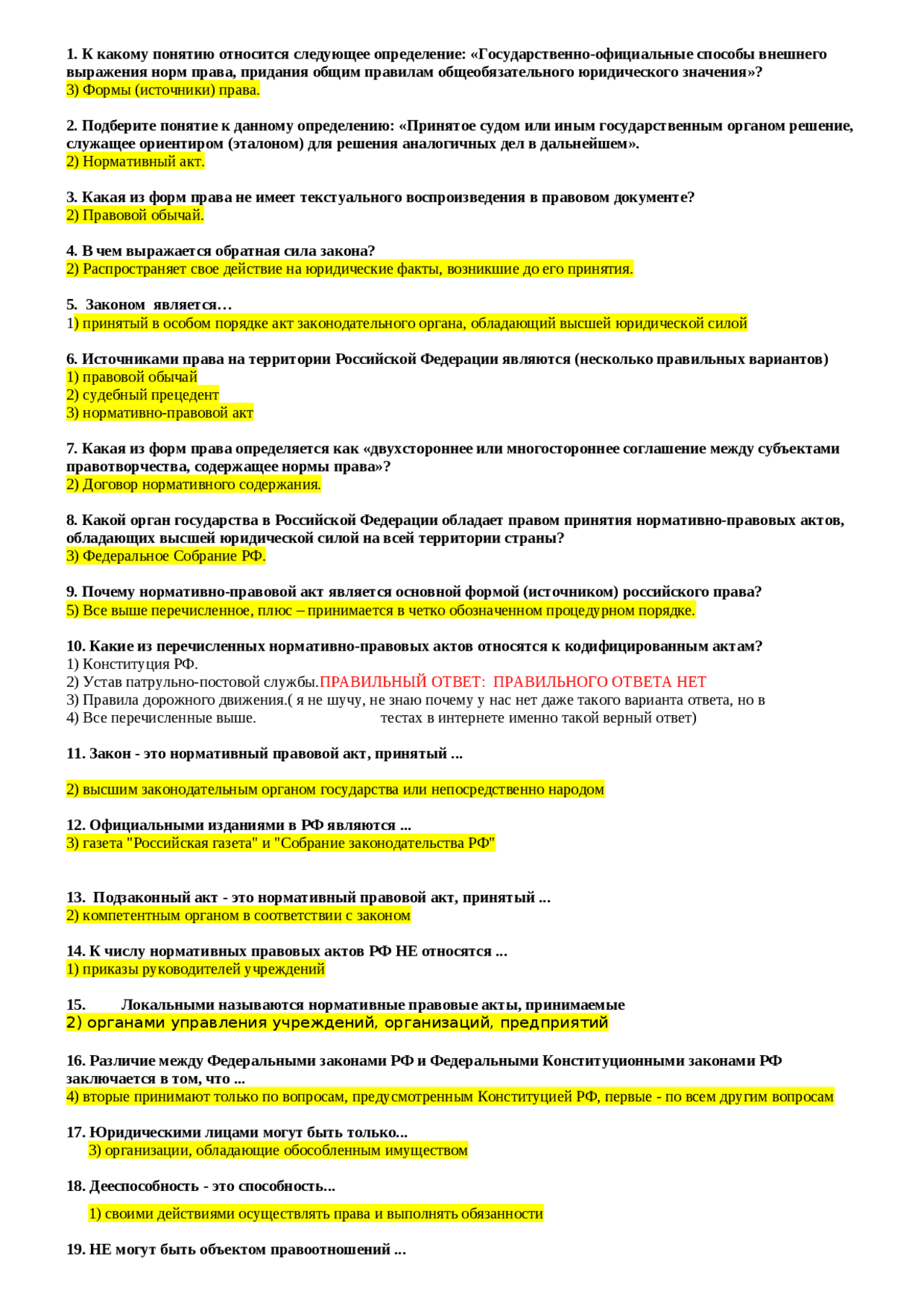 1. К какому понятию относится следующее определение: «Государственно-официальные способы внешнего выражения норм права, придания общим правилам общеобязательного юридического значения»?
3) Формы (источники) права.

2. Подберите понятие к данному определению: «Принятое судом или иным государственным органом решение, служащее ориентиром (эталоном) для решения аналогичных дел в дальнейшем».
2) Нормативный акт.

3. Какая из форм права не имеет текстуального воспроизведения в правовом документе?
2) Правовой обычай.

4. В чем выражается обратная сила закона?
2) Распространяет свое действие на юридические факты, возникшие до его принятия.

5. Законом является…
1) принятый в особом порядке акт законодательного органа, обладающий высшей юридической силой

6. Источниками права на территории Российской Федерации являются (несколько правильных вариантов)
1) правовой обычай
2) судебный прецедент
3) нормативно-правовой акт

7. Какая из форм права определяется как «двухстороннее или многостороннее соглашение между субъектами правотворчества, содержащее нормы права»?
2) Договор нормативного содержания.

8. Какой орган государства в Российской Федерации обладает правом принятия нормативно-правовых актов, обладающих высшей юридической силой на всей территории страны?
3) Федеральное Собрание РФ.

9. Почему нормативно-правовой акт является основной формой (источником) российского права?
5) Все выше перечисленное, плюс – принимается в четко обозначенном процедурном порядке.

10. Какие из перечисленных нормативно-правовых актов относятся к кодифицированным актам?
1) Конституция РФ.
2) Устав патрульно-постовой службы.ПРАВИЛЬНЫЙ ОТВЕТ: ПРАВИЛЬНОГО ОТВЕТА НЕТ
3) Правила дорожного движения.( я не шучу, не знаю почему у нас нет даже такого варианта ответа, но в
4) Все перечисленные выше. тестах в интернете именно такой верный ответ)

11. Закон - это нормативный правовой акт, принятый ...

2) высшим законодательным органом государства или непосредственно народом

12. Официальными изданиями в РФ являются ...
3) газета "Российская газета" и "Собрание законодательства РФ"

13. Подзаконный акт - это нормативный правовой акт, принятый ...
2) компетентным органом в соответствии с законом

14. К числу нормативных правовых актов РФ НЕ относятся ...
1) приказы руководителей учреждений

15. Локальными называются нормативные правовые акты, принимаемые
2) органами управления учреждений, организаций, предприятий

16. Различие между Федеральными законами РФ и Федеральными Конституционными законами РФ заключается в том, что ...
4) вторые принимают только по вопросам, предусмотренным Конституцией РФ, первые - по всем другим вопросам

17. Юридическими лицами могут быть только...
3) организации, обладающие обособленным имуществом

18. Дееспособность - это способность...
1) своими действиями осуществлять права и выполнять обязанности

19. НЕ могут быть объектом правоотношений ...